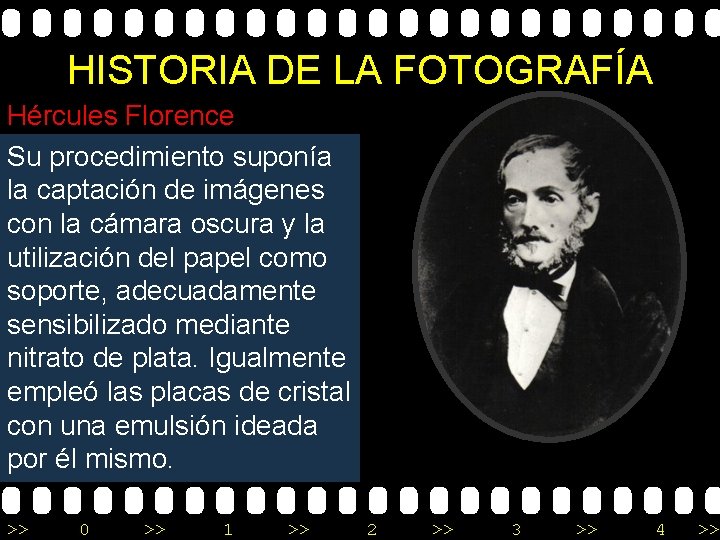 HISTORIA DE LA FOTOGRAFÍA

Hércules Florence

Su procedimiento suponía la captación de imágenes con la cámara oscura y la utilización del papel como soporte, adecuadamente sensibilizado mediante nitrato de plata. Igualmente empleó las placas de cristal con una emulsión ideada por él mismo.

>> 0 >> 1 >> 2 >> 3 >> 4 >>